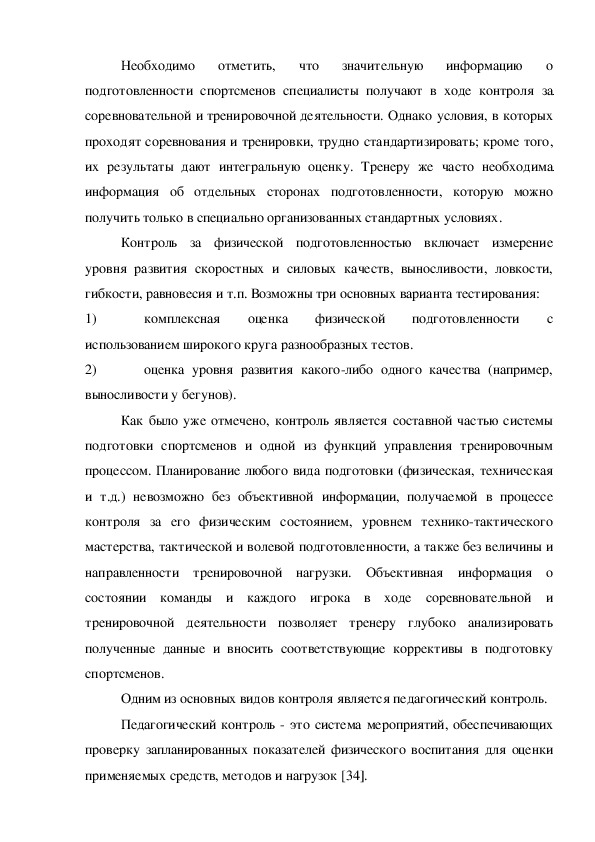 Необходимо отметить, что значительную информацию о подготовленности спортсменов специалисты получают в ходе контроля за соревновательной и тренировочной деятельности. Однако условия, в которых проходят соревнования и тренировки, трудно стандартизировать; кроме того, их результаты дают интегральную оценку. Тренеру же часто необходима информация об отдельных сторонах подготовленности, которую можно получить только в специально организованных стандартных условиях.

Контроль за физической подготовленностью включает измерение уровня развития скоростных и силовых качеств, выносливости, ловкости, гибкости, равновесия и т.п. Возможны три основных варианта тестирования:

1) комплексная оценка физической подготовленности с использованием широкого круга разнообразных тестов.

2) оценка уровня развития какого-либо одного качества (например, выносливости у бегунов).

Как было уже отмечено, контроль является составной частью системы подготовки спортсменов и одной из функций управления тренировочным процессом. Планирование любого вида подготовки (физическая, техническая и т.д.) невозможно без объективной информации, получаемой в процессе контроля за его физическим состоянием, уровнем технико-тактического мастерства, тактической и волевой подготовленности, а также без величины и направленности тренировочной нагрузки. Объективная информация о состоянии команды и каждого игрока в ходе соревновательной и тренировочной деятельности позволяет тренеру глубоко анализировать полученные данные и вносить соответствующие коррективы в подготовку спортсменов.

Одним из основных видов контроля является педагогический контроль.

Педагогический контроль - это система мероприятий, обеспечивающих проверку запланированных показателей физического воспитания для оценки применяемых средств, методов и нагрузок [34].